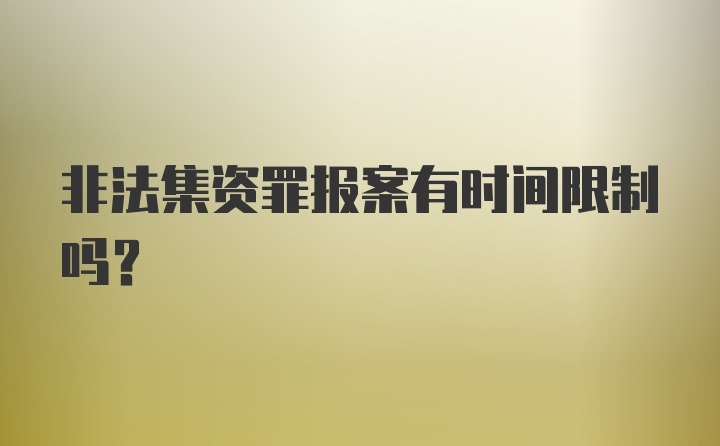 非法集资罪报案有时间限制吗？